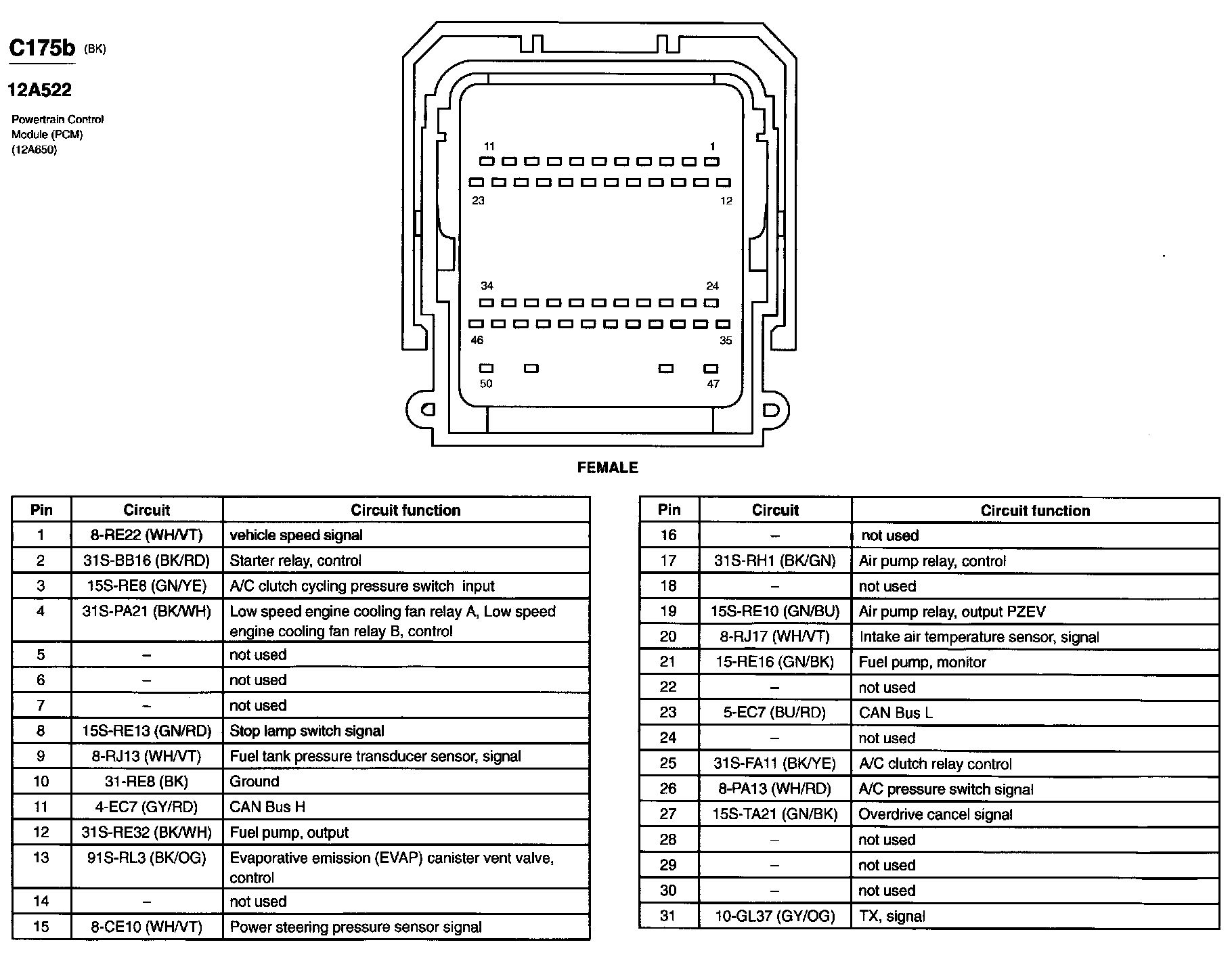 C175b (BK)

12A522

Powertrain Control Module (PCM) (12A650)

11 1
23 12
34 24
46 35
50 47

FEMALE

| Pin | Circuit | Circuit function |
|---|---|---|
| 1 | 8-RE22 (WH/VT) | vehicle speed signal |
| 2 | 31S-BB16 (BK/RD) | Starter relay, control |
| 3 | 15S-RE8 (GN/YE) | A/C clutch cycling pressure switch input |
| 4 | 31S-PA21 (BK/WH) | Low speed engine cooling fan relay A, Low speed engine cooling fan relay B, control |
| 5 | – | not used |
| 6 | – | not used |
| 7 | – | not used |
| 8 | 15S-RE13 (GN/RD) | Stop lamp switch signal |
| 9 | 8-RJ13 (WH/VT) | Fuel tank pressure transducer sensor, signal |
| 10 | 31-RE8 (BK) | Ground |
| 11 | 4-EC7 (GY/RD) | CAN Bus H |
| 12 | 31S-RE32 (BK/WH) | Fuel pump, output |
| 13 | 91S-RL3 (BK/OG) | Evaporative emission (EVAP) canister vent valve, control |
| 14 | – | not used |
| 15 | 8-CE10 (WH/VT) | Power steering pressure sensor signal |

| Pin | Circuit | Circuit function |
|---|---|---|
| 16 | – | not used |
| 17 | 31S-RH1 (BK/GN) | Air pump relay, control |
| 18 | – | not used |
| 19 | 15S-RE10 (GN/BU) | Air pump relay, output PZEV |
| 20 | 8-RJ17 (WH/VT) | Intake air temperature sensor, signal |
| 21 | 15-RE16 (GN/BK) | Fuel pump, monitor |
| 22 | – | not used |
| 23 | 5-EC7 (BU/RD) | CAN Bus L |
| 24 | – | not used |
| 25 | 31S-FA11 (BK/YE) | A/C clutch relay control |
| 26 | 8-PA13 (WH/RD) | A/C pressure switch signal |
| 27 | 15S-TA21 (GN/BK) | Overdrive cancel signal |
| 28 | – | not used |
| 29 | – | not used |
| 30 | – | not used |
| 31 | 10-GL37 (GY/OG) | TX, signal |